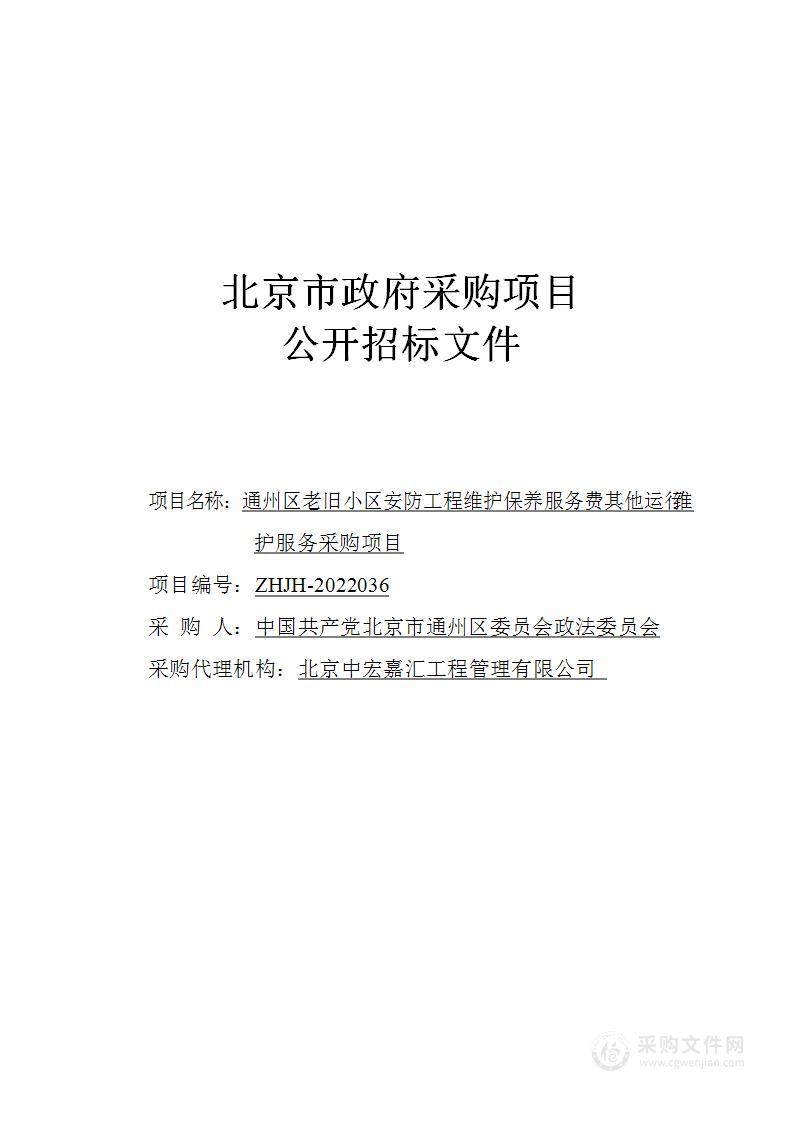 北京市政府采购项目
公开招标文件

项目名称：通州区老旧小区安防工程维护保养服务费其他运行维护服务采购项目

项目编号：ZHJH-2022036

采 购 人：中国共产党北京市通州区委员会政法委员会

采购代理机构：北京中宏嘉汇工程管理有限公司

采购文件网
www.cgwenjian.com